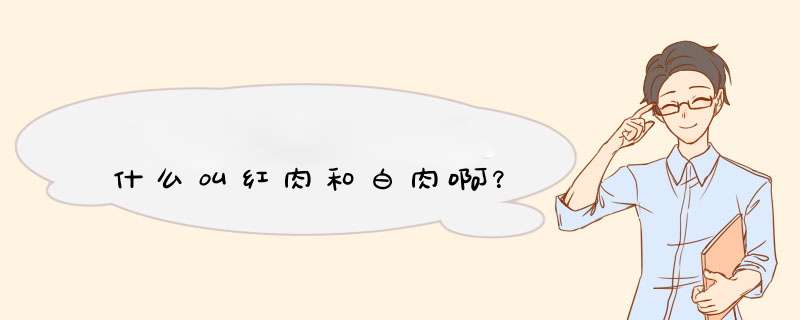 什么叫红肉和白肉啊?